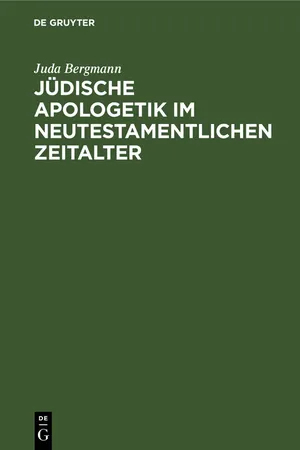 DE GRUYTER

Juda Bergmann

JÜDISCHE APOLOGETIK IM NEUTESTAMENTLICHEN ZEITALTER

DE

G